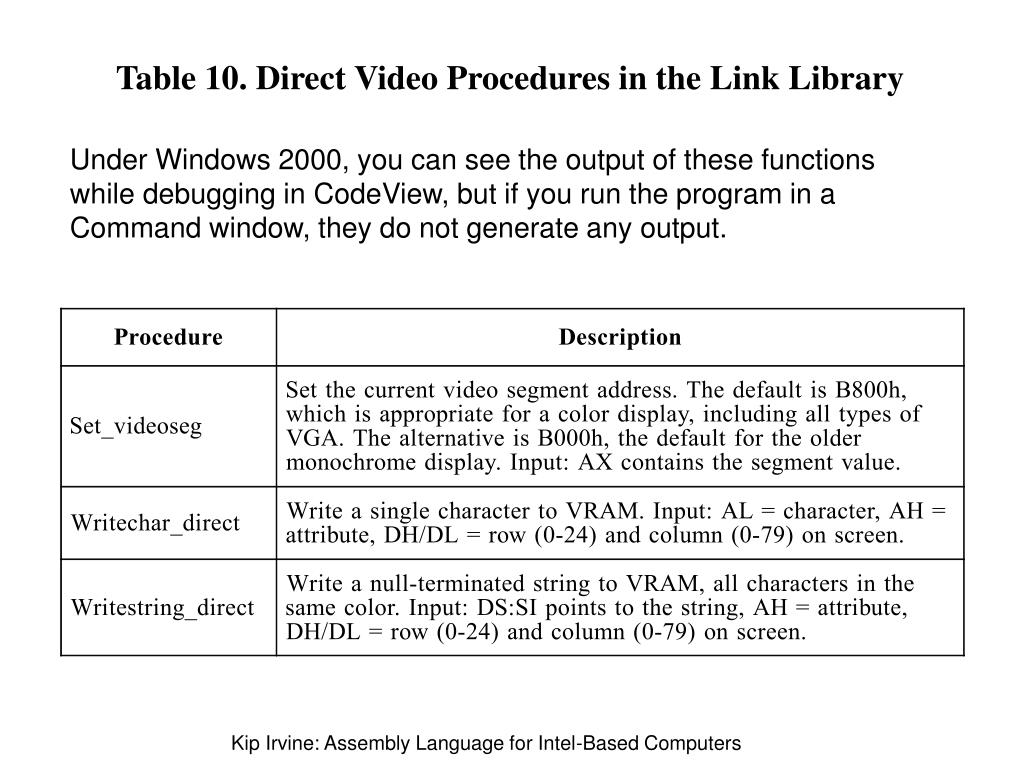 Table 10. Direct Video Procedures in the Link Library

Under Windows 2000, you can see the output of these functions while debugging in CodeView, but if you run the program in a Command window, they do not generate any output.

| Procedure | Description |
|---|---|
| Set_videoseg | Set the current video segment address. The default is B800h, which is appropriate for a color display, including all types of VGA. The alternative is B000h, the default for the older monochrome display. Input: AX contains the segment value. |
| Writechar_direct | Write a single character to VRAM. Input: AL = character, AH = attribute, DH/DL = row (0-24) and column (0-79) on screen. |
| Writestring_direct | Write a null-terminated string to VRAM, all characters in the same color. Input: DS:SI points to the string, AH = attribute, DH/DL = row (0-24) and column (0-79) on screen. |

Kip Irvine: Assembly Language for Intel-Based Computers